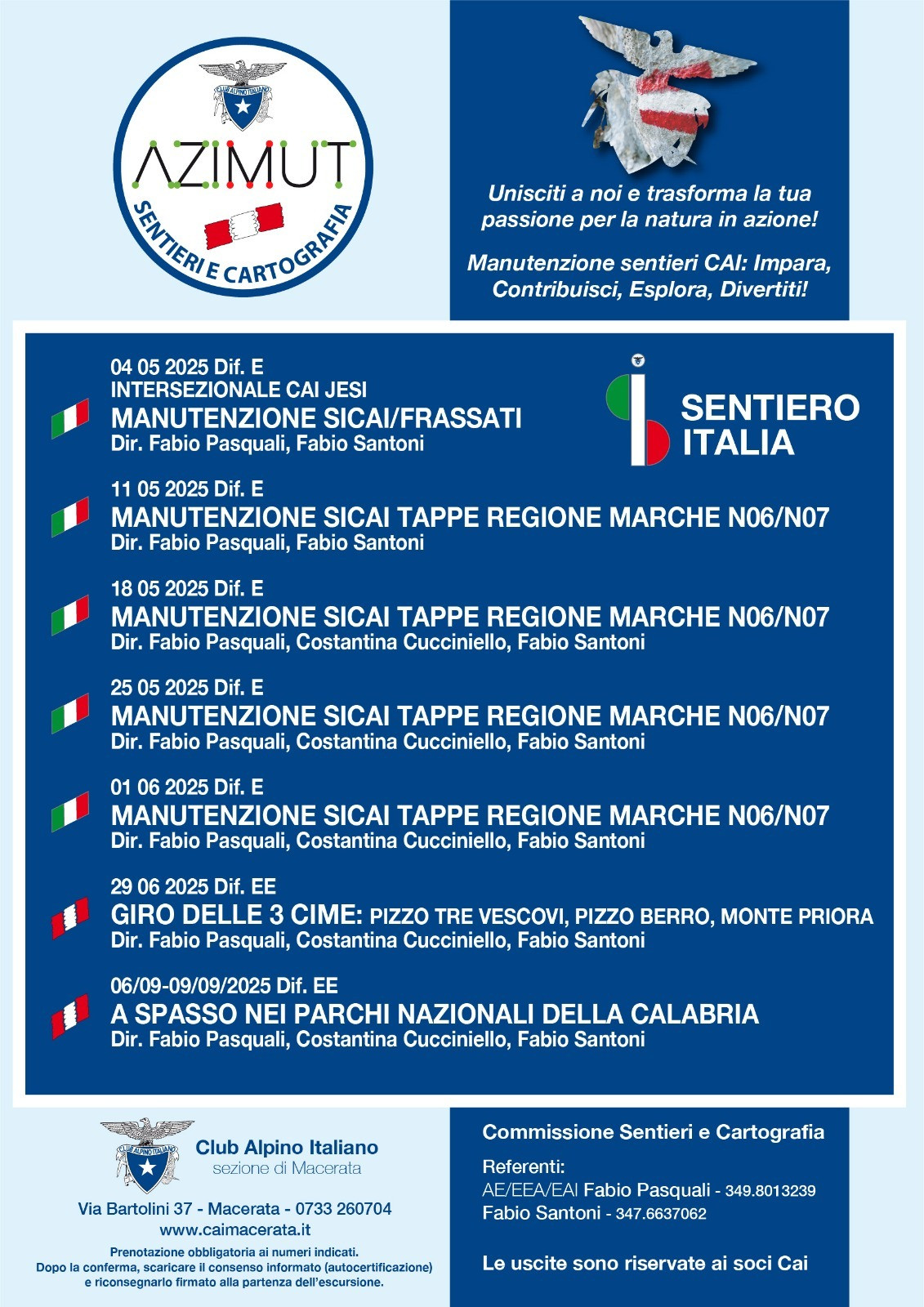 CLUB ALPINO ITALIANO

AZIMUT

SENTIERI E CARTOGRAFIA

Unisciti a noi e trasforma la tua passione per la natura in azione!

Manutenzione sentieri CAI: Impara, Contribuisci, Esplora, Divertiti!

04 05 2025 Dif. E
INTERSEZIONALE CAI JESI
MANUTENZIONE SICAI/FRASSATI
Dir. Fabio Pasquali, Fabio Santoni

SENTIERO ITALIA

11 05 2025 Dif. E
MANUTENZIONE SICAI TAPPE REGIONE MARCHE N06/N07
Dir. Fabio Pasquali, Fabio Santoni

18 05 2025 Dif. E
MANUTENZIONE SICAI TAPPE REGIONE MARCHE N06/N07
Dir. Fabio Pasquali, Costantina Cucciniello, Fabio Santoni

25 05 2025 Dif. E
MANUTENZIONE SICAI TAPPE REGIONE MARCHE N06/N07
Dir. Fabio Pasquali, Costantina Cucciniello, Fabio Santoni

01 06 2025 Dif. E
MANUTENZIONE SICAI TAPPE REGIONE MARCHE N06/N07
Dir. Fabio Pasquali, Costantina Cucciniello, Fabio Santoni

29 06 2025 Dif. EE
GIRO DELLE 3 CIME: PIZZO TRE VESCOVI, PIZZO BERRO, MONTE PRIORA
Dir. Fabio Pasquali, Costantina Cucciniello, Fabio Santoni

06/09-09/09/2025 Dif. EE
A SPASSO NEI PARCHI NAZIONALI DELLA CALABRIA
Dir. Fabio Pasquali, Costantina Cucciniello, Fabio Santoni

CLUB ALPINO ITALIANO
Club Alpino Italiano
sezione di Macerata

Via Bartolini 37 - Macerata - 0733 260704
www.caimacerata.it

Prenotazione obbligatoria ai numeri indicati.
Dopo la conferma, scaricare il consenso informato (autocertificazione) e riconsegnarlo firmato alla partenza dell'escursione.

Commissione Sentieri e Cartografia

Referenti:
AE/EEA/EAI Fabio Pasquali - 349.8013239
Fabio Santoni - 347.6637062

Le uscite sono riservate ai soci Cai